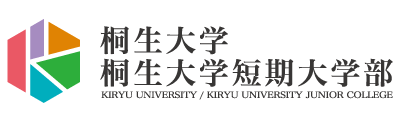 桐生大学
桐生大学短期大学部
KIRYU UNIVERSITY / KIRYU UNIVERSITY JUNIOR COLLEGE